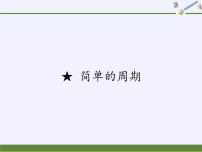 ★ 简单的周期